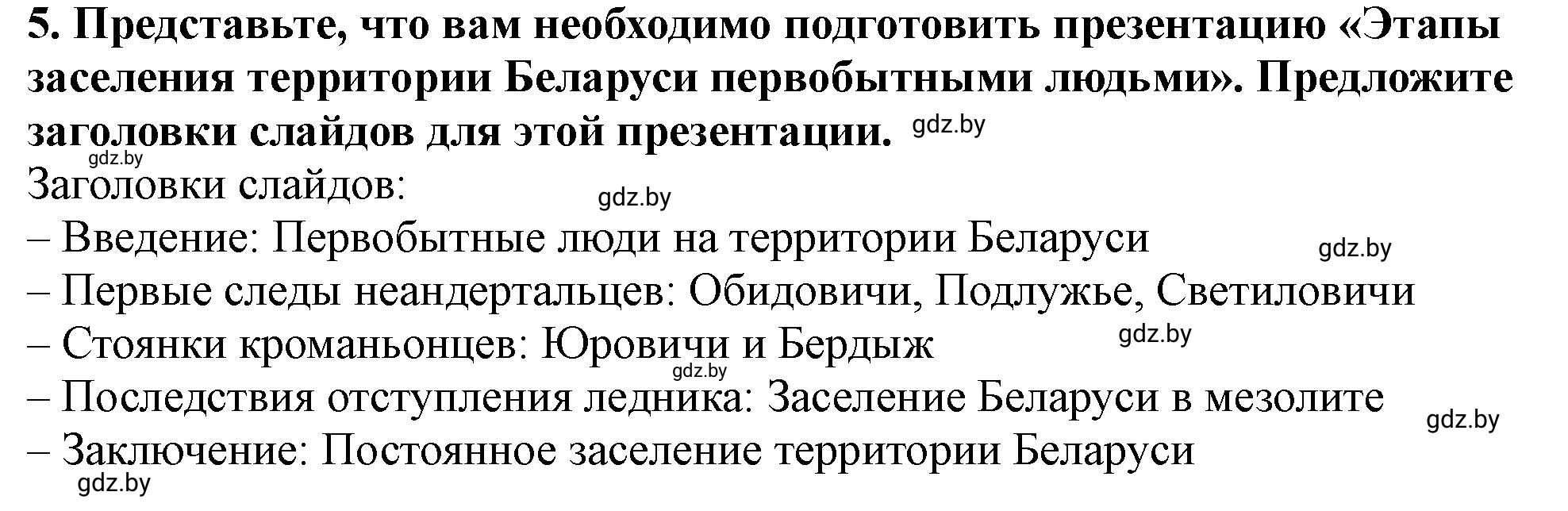 5. Представьте, что вам необходимо подготовить презентацию «Этапы заселения территории Беларуси первобытными людьми». Предложите заголовки слайдов для этой презентации. gdz.by

gdz.by

Заголовки слайдов:

gdz.by

– Введение: Первобытные люди на территории Беларуси

gdz.by

– Первые следы неандертальцев: Обидовичи, Подлужье, Светиловичи

– Стоянки кроманьонцев: Юровичи и Бердыж

gdz.by

gdz.by

– Последствия отступления ледника: Заселение Беларуси в мезолите

gdz.by

– Заключение: Постоянное заселение территории Беларуси

gdz.by